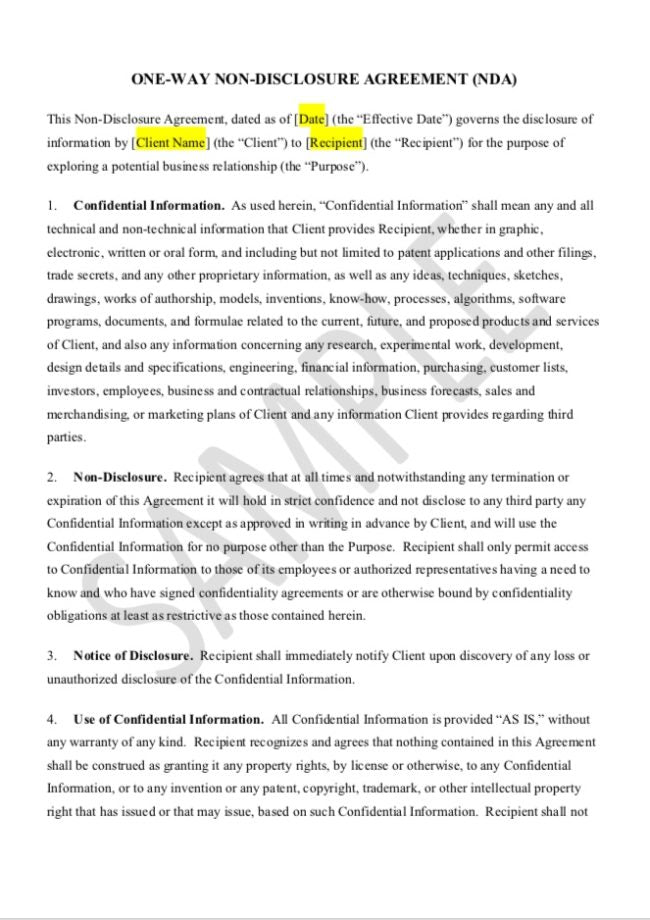 ONE-WAY NON-DISCLOSURE AGREEMENT (NDA)

This Non-Disclosure Agreement, dated as of [Date] (the "Effective Date") governs the disclosure of information by [Client Name] (the "Client") to [Recipient] (the "Recipient") for the purpose of exploring a potential business relationship (the "Purpose").

1. Confidential Information. As used herein, "Confidential Information" shall mean any and all technical and non-technical information that Client provides Recipient, whether in graphic, electronic, written or oral form, and including but not limited to patent applications and other filings, trade secrets, and any other proprietary information, as well as any ideas, techniques, sketches, drawings, works of authorship, models, inventions, know-how, processes, algorithms, software programs, documents, and formulae related to the current, future, and proposed products and services of Client, and also any information concerning any research, experimental work, development, design details and specifications, engineering, financial information, purchasing, customer lists, investors, employees, business and contractual relationships, business forecasts, sales and merchandising, or marketing plans of Client and any information Client provides regarding third parties.

2. Non-Disclosure. Recipient agrees that at all times and notwithstanding any termination or expiration of this Agreement it will hold in strict confidence and not disclose to any third party any Confidential Information except as approved in writing in advance by Client, and will use the Confidential Information for no purpose other than the Purpose. Recipient shall only permit access to Confidential Information to those of its employees or authorized representatives having a need to know and who have signed confidentiality agreements or are otherwise bound by confidentiality obligations at least as restrictive as those contained herein.

3. Notice of Disclosure. Recipient shall immediately notify Client upon discovery of any loss or unauthorized disclosure of the Confidential Information.

4. Use of Confidential Information. All Confidential Information is provided "AS IS," without any warranty of any kind. Recipient recognizes and agrees that nothing contained in this Agreement shall be construed as granting it any property rights, by license or otherwise, to any Confidential Information, or to any invention or any patent, copyright, trademark, or other intellectual property right that has issued or that may issue, based on such Confidential Information. Recipient shall not

SAMPLE